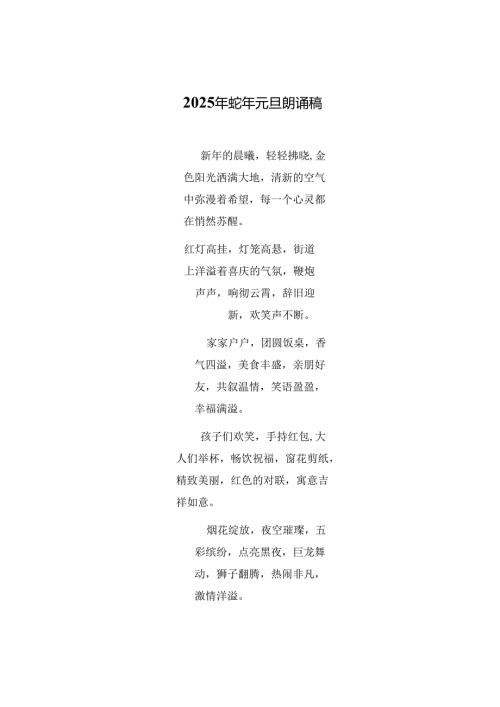 2025年蛇年元旦朗诵稿

新年的晨曦，轻轻拂晓，金色阳光洒满大地，清新的空气中弥漫着希望，每一个心灵都在悄然苏醒。

红灯高挂，灯笼高悬，街道上洋溢着喜庆的气氛，鞭炮声声，响彻云霄，辞旧迎新，欢笑声不断。

家家户户，团圆饭桌，香气四溢，美食丰盛，亲朋好友，共叙温情，笑语盈盈，幸福满溢。

孩子们欢笑，手持红包，大人们举杯，畅饮祝福，窗花剪纸，精致美丽，红色的对联，寓意吉祥如意。

烟花绽放，夜空璀璨，五彩缤纷，点亮黑夜，巨龙舞动，狮子翻腾，热闹非凡，激情洋溢。